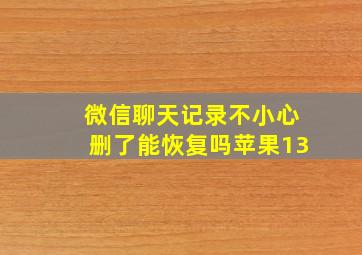 微信聊天记录不小心删了能恢复吗苹果13